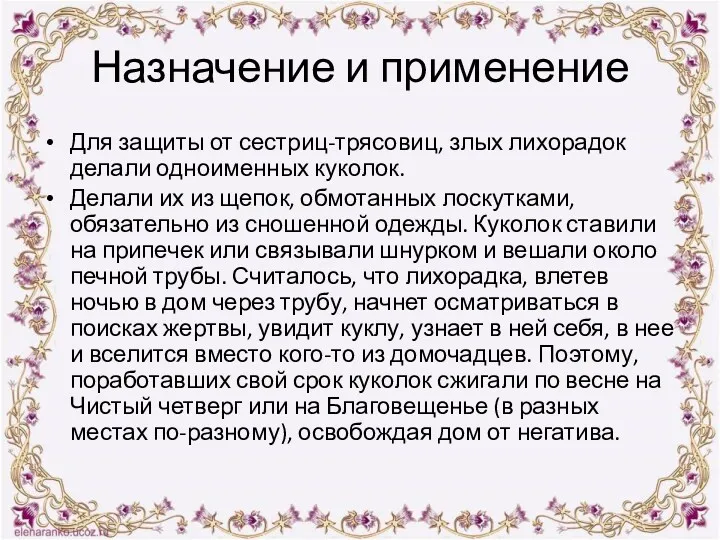 Назначение и применение

• Для защиты от сестриц-трясовиц, злых лихорадок делали одноименных куколок.

• Делали их из щепок, обмотанных лоскутками, обязательно из сношенной одежды. Куколок ставили на припечек или связывали шнурком и вешали около печной трубы. Считалось, что лихорадка, влетев ночью в дом через трубу, начнет осматриваться в поисках жертвы, увидит куклу, узнает в ней себя, в нее и вселится вместо кого-то из домочадцев. Поэтому, поработавших свой срок куколок сжигали по весне на Чистый четверг или на Благовещенье (в разных местах по-разному), освобождая дом от негатива.

elenaranko.ucoz.ru